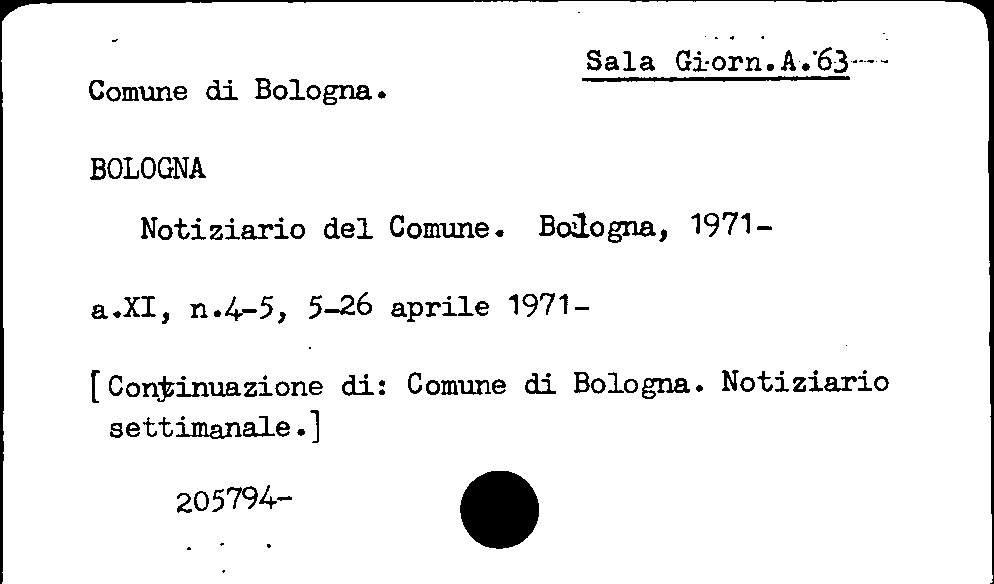 Sala Giorn.A.63

Comune di Bologna.

BOLOGNA

Notiziario del Comune. Bologna, 1971-

a.XI, n.4-5, 5-26 aprile 1971-

[Continuazione di: Comune di Bologna. Notiziario settimanale.]

205794-